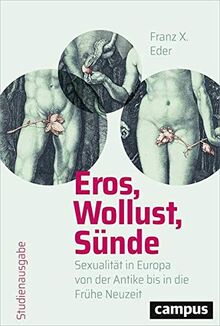 Franz X. Eder

Eros, Wollust, Sünde

Sexualität in Europa von der Antike bis in die Frühe Neuzeit

Studienausgabe

campus